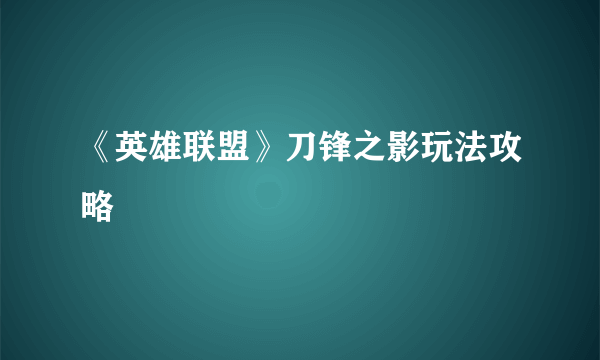 《英雄联盟》刀锋之影玩法攻略